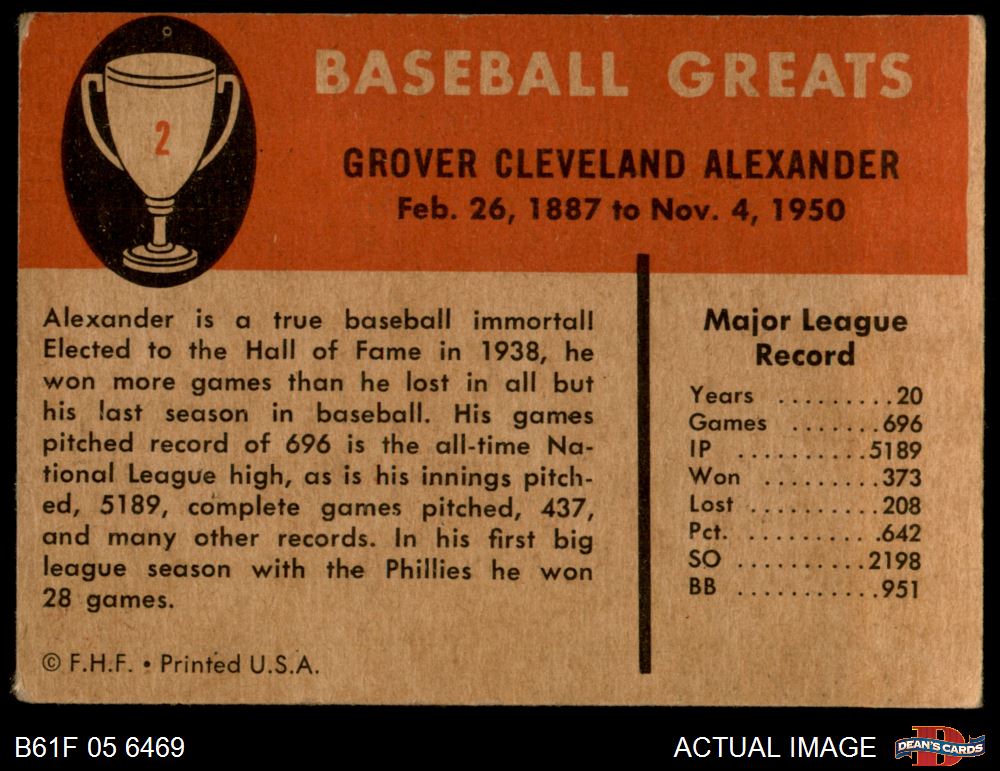 2

BASEBALL GREATS

GROVER CLEVELAND ALEXANDER
Feb. 26, 1887 to Nov. 4, 1950

Alexander is a true baseball immortal! Elected to the Hall of Fame in 1938, he won more games than he lost in all but his last season in baseball. His games pitched record of 696 is the all-time National League high, as is his innings pitched, 5189, complete games pitched, 437, and many other records. In his first big league season with the Phillies he won 28 games.

© F.H.F. • Printed U.S.A.

Major League Record

Years 20
Games 696
IP 5189
Won 373
Lost 208
Pct. .642
SO 2198
BB 951

B61F 05 6469

ACTUAL IMAGE

DEAN'S CARDS